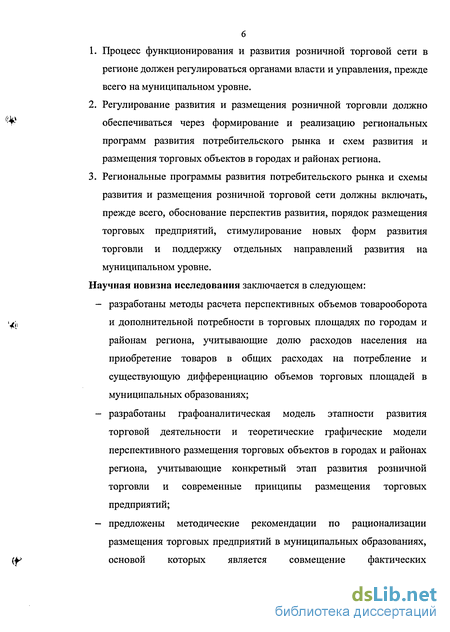 6

1. Процесс функционирования и развития розничной торговой сети в регионе должен регулироваться органами власти и управления, прежде всего на муниципальном уровне.

2. Регулирование развития и размещения розничной торговли должно обеспечиваться через формирование и реализацию региональных программ развития потребительского рынка и схем развития и размещения торговых объектов в городах и районах региона.

3. Региональные программы развития потребительского рынка и схемы развития и размещения розничной торговой сети должны включать, прежде всего, обоснование перспектив развития, порядок размещения торговых предприятий, стимулирование новых форм развития торговли и поддержку отдельных направлений развития на муниципальном уровне.

Научная новизна исследования заключается в следующем:

– разработаны методы расчета перспективных объемов товарооборота и дополнительной потребности в торговых площадях по городам и районам региона, учитывающие долю расходов населения на приобретение товаров в общих расходах на потребление и существующую дифференциацию объемов торговых площадей в муниципальных образованиях;

– разработаны графоаналитическая модель этапности развития торговой деятельности и теоретические графические модели перспективного размещения торговых объектов в городах и районах региона, учитывающие конкретный этап развития розничной торговли и современные принципы размещения торговых предприятий;

– предложены методические рекомендации по рационализации размещения торговых предприятий в муниципальных образованиях, основой которых является совмещение фактических

dsLib.net
библиотека диссертаций